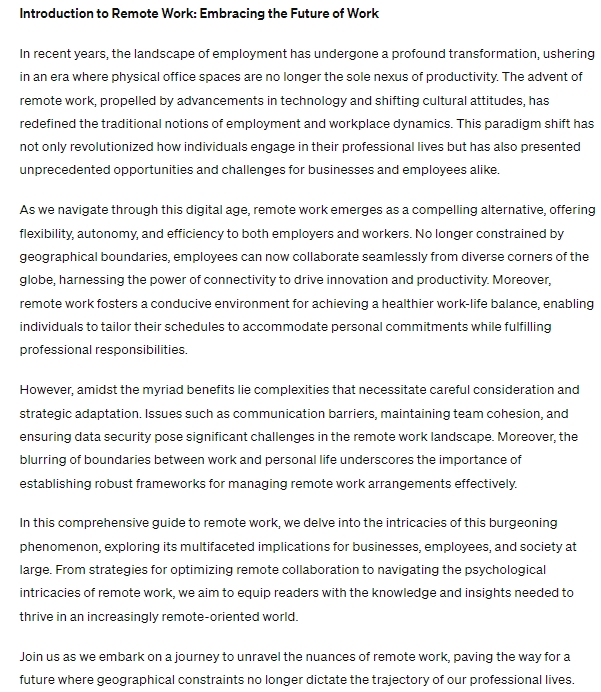 Introduction to Remote Work: Embracing the Future of Work

In recent years, the landscape of employment has undergone a profound transformation, ushering in an era where physical office spaces are no longer the sole nexus of productivity. The advent of remote work, propelled by advancements in technology and shifting cultural attitudes, has redefined the traditional notions of employment and workplace dynamics. This paradigm shift has not only revolutionized how individuals engage in their professional lives but has also presented unprecedented opportunities and challenges for businesses and employees alike.

As we navigate through this digital age, remote work emerges as a compelling alternative, offering flexibility, autonomy, and efficiency to both employers and workers. No longer constrained by geographical boundaries, employees can now collaborate seamlessly from diverse corners of the globe, harnessing the power of connectivity to drive innovation and productivity. Moreover, remote work fosters a conducive environment for achieving a healthier work-life balance, enabling individuals to tailor their schedules to accommodate personal commitments while fulfilling professional responsibilities.

However, amidst the myriad benefits lie complexities that necessitate careful consideration and strategic adaptation. Issues such as communication barriers, maintaining team cohesion, and ensuring data security pose significant challenges in the remote work landscape. Moreover, the blurring of boundaries between work and personal life underscores the importance of establishing robust frameworks for managing remote work arrangements effectively.

In this comprehensive guide to remote work, we delve into the intricacies of this burgeoning phenomenon, exploring its multifaceted implications for businesses, employees, and society at large. From strategies for optimizing remote collaboration to navigating the psychological intricacies of remote work, we aim to equip readers with the knowledge and insights needed to thrive in an increasingly remote-oriented world.

Join us as we embark on a journey to unravel the nuances of remote work, paving the way for a future where geographical constraints no longer dictate the trajectory of our professional lives.